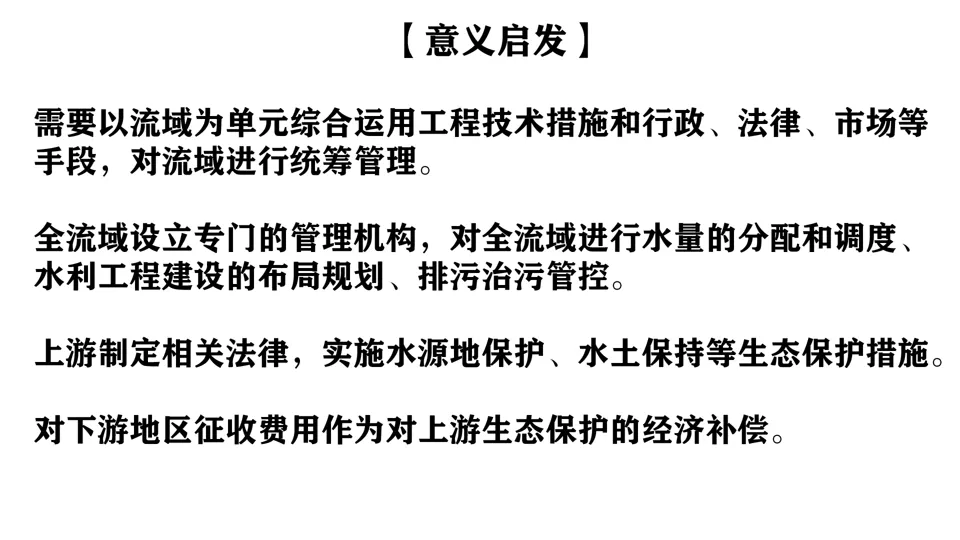 【意义启发】

需要以流域为单元综合运用工程技术措施和行政、法律、市场等手段，对流域进行统筹管理。

全流域设立专门的管理机构，对全流域进行水量的分配和调度、水利工程建设的布局规划、排污治污管控。

上游制定相关法律，实施水源地保护、水土保持等生态保护措施。

对下游地区征收费用作为对上游生态保护的经济补偿。